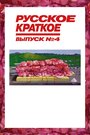 РУССКОЕ КРАТКОЕ

ВЫПУСК №4